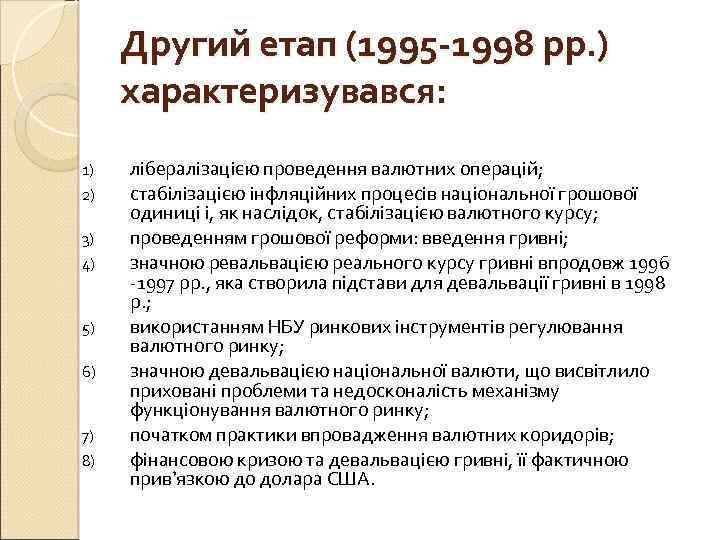 Другий етап (1995-1998 рр.) характеризувався:

1) лібералізацією проведення валютних операцій;
2) стабілізацією інфляційних процесів національної грошової одиниці і, як наслідок, стабілізацією валютного курсу;
3) проведенням грошової реформи: введення гривні;
4) значною ревальвацією реального курсу гривні впродовж 1996 -1997 рр., яка створила підстави для девальвації гривні в 1998 р.;
5) використанням НБУ ринкових інструментів регулювання валютного ринку;
6) значною девальвацією національної валюти, що висвітлило приховані проблеми та недосконалість механізму функціонування валютного ринку;
7) початком практики впровадження валютних коридорів;
8) фінансовою кризою та девальвацією гривні, її фактичною прив'язкою до долара США.